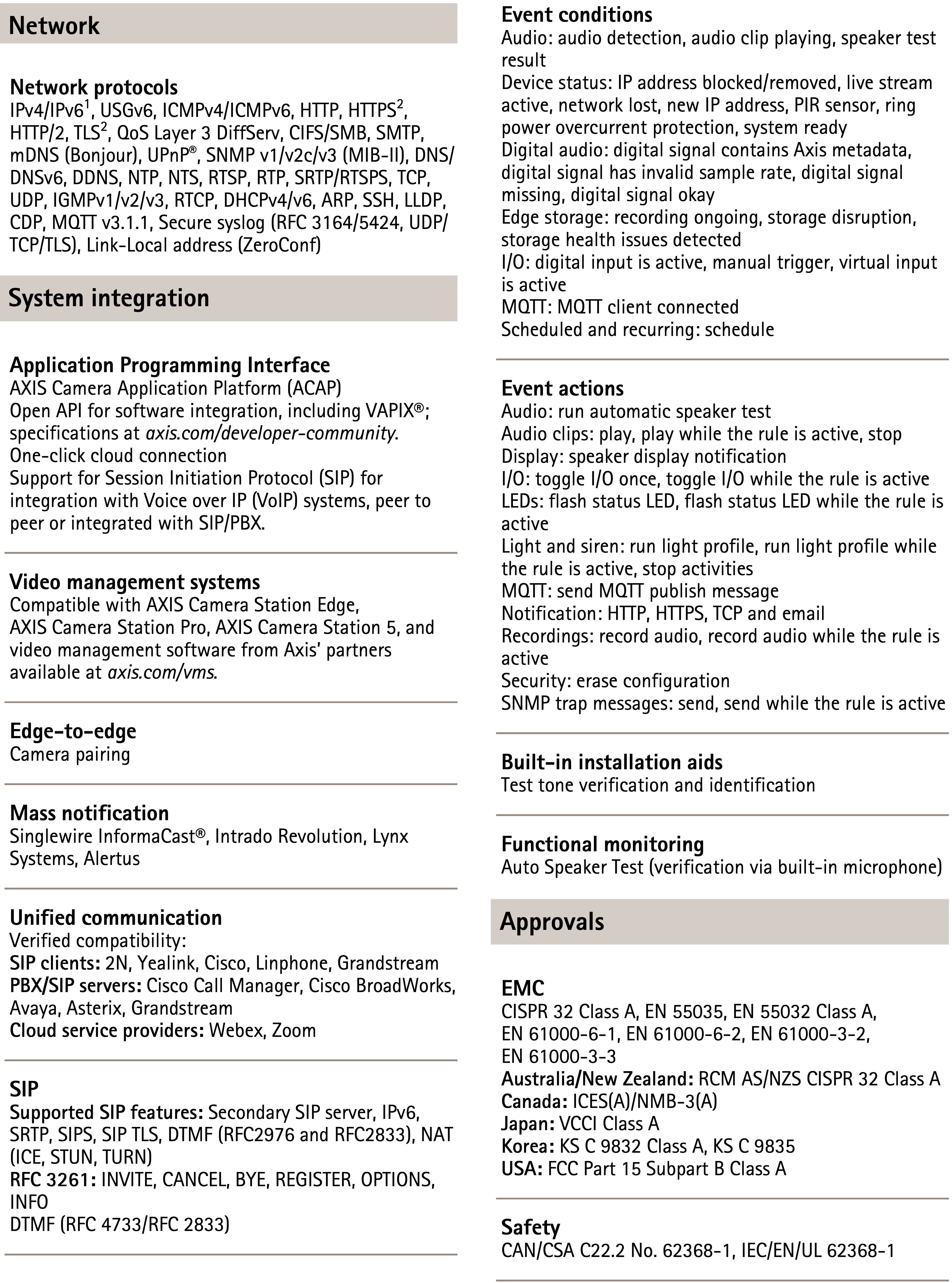 Network

Network protocols
IPv4/IPv6$^1$, USGv6, ICMPv4/ICMPv6, HTTP, HTTPS$^2$, HTTP/2, TLS$^2$, QoS Layer 3 DiffServ, CIFS/SMB, SMTP, mDNS (Bonjour), UPnP®, SNMP v1/v2c/v3 (MIB-II), DNS/DNSv6, DDNS, NTP, NTS, RTSP, RTP, SRTP/RTSPS, TCP, UDP, IGMPv1/v2/v3, RTCP, DHCPv4/v6, ARP, SSH, LLDP, CDP, MQTT v3.1.1, Secure syslog (RFC 3164/5424, UDP/TCP/TLS), Link-Local address (ZeroConf)

System integration

Application Programming Interface
AXIS Camera Application Platform (ACAP)
Open API for software integration, including VAPIX®; specifications at axis.com/developer-community.
One-click cloud connection
Support for Session Initiation Protocol (SIP) for integration with Voice over IP (VoIP) systems, peer to peer or integrated with SIP/PBX.

Video management systems
Compatible with AXIS Camera Station Edge, AXIS Camera Station Pro, AXIS Camera Station 5, and video management software from Axis' partners available at axis.com/vms.

Edge-to-edge
Camera pairing

Mass notification
Singlewire InformaCast®, Intrado Revolution, Lynx Systems, Alertus

Unified communication
Verified compatibility:
SIP clients: 2N, Yealink, Cisco, Linphone, Grandstream
PBX/SIP servers: Cisco Call Manager, Cisco BroadWorks, Avaya, Asterix, Grandstream
Cloud service providers: Webex, Zoom

SIP
Supported SIP features: Secondary SIP server, IPv6, SRTP, SIPS, SIP TLS, DTMF (RFC2976 and RFC2833), NAT (ICE, STUN, TURN)
RFC 3261: INVITE, CANCEL, BYE, REGISTER, OPTIONS, INFO
DTMF (RFC 4733/RFC 2833)

Event conditions
Audio: audio detection, audio clip playing, speaker test result
Device status: IP address blocked/removed, live stream active, network lost, new IP address, PIR sensor, ring power overcurrent protection, system ready
Digital audio: digital signal contains Axis metadata, digital signal has invalid sample rate, digital signal missing, digital signal okay
Edge storage: recording ongoing, storage disruption, storage health issues detected
I/O: digital input is active, manual trigger, virtual input is active
MQTT: MQTT client connected
Scheduled and recurring: schedule

Event actions
Audio: run automatic speaker test
Audio clips: play, play while the rule is active, stop
Display: speaker display notification
I/O: toggle I/O once, toggle I/O while the rule is active
LEDs: flash status LED, flash status LED while the rule is active
Light and siren: run light profile, run light profile while the rule is active, stop activities
MQTT: send MQTT publish message
Notification: HTTP, HTTPS, TCP and email
Recordings: record audio, record audio while the rule is active
Security: erase configuration
SNMP trap messages: send, send while the rule is active

Built-in installation aids
Test tone verification and identification

Functional monitoring
Auto Speaker Test (verification via built-in microphone)

Approvals

EMC
CISPR 32 Class A, EN 55035, EN 55032 Class A, EN 61000-6-1, EN 61000-6-2, EN 61000-3-2, EN 61000-3-3
Australia/New Zealand: RCM AS/NZS CISPR 32 Class A
Canada: ICES(A)/NMB-3(A)
Japan: VCCI Class A
Korea: KS C 9832 Class A, KS C 9835
USA: FCC Part 15 Subpart B Class A

Safety
CAN/CSA C22.2 No. 62368-1, IEC/EN/UL 62368-1